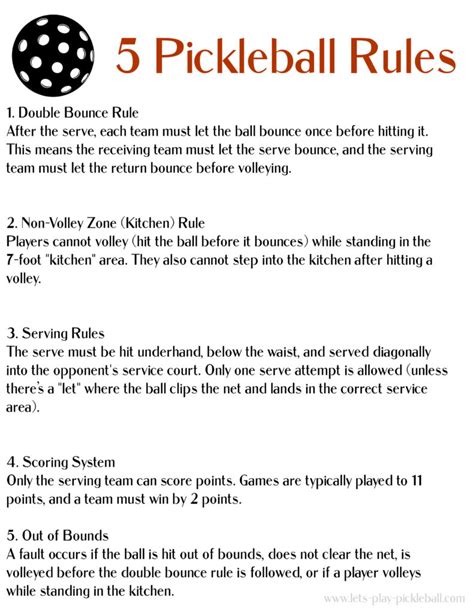 5 Pickleball Rules

1. Double Bounce Rule
After the serve, each team must let the ball bounce once before hitting it. This means the receiving team must let the serve bounce, and the serving team must let the return bounce before volleying.

2. Non-Volley Zone (Kitchen) Rule
Players cannot volley (hit the ball before it bounces) while standing in the 7-foot "kitchen" area. They also cannot step into the kitchen after hitting a volley.

3. Serving Rules
The serve must be hit underhand, below the waist, and served diagonally into the opponent's service court. Only one serve attempt is allowed (unless there's a "let" where the ball clips the net and lands in the correct service area).

4. Scoring System
Only the serving team can score points. Games are typically played to 11 points, and a team must win by 2 points.

5. Out of Bounds
A fault occurs if the ball is hit out of bounds, does not clear the net, is volleyed before the double bounce rule is followed, or if a player volleys while standing in the kitchen.

www.lets-play-pickleball.com